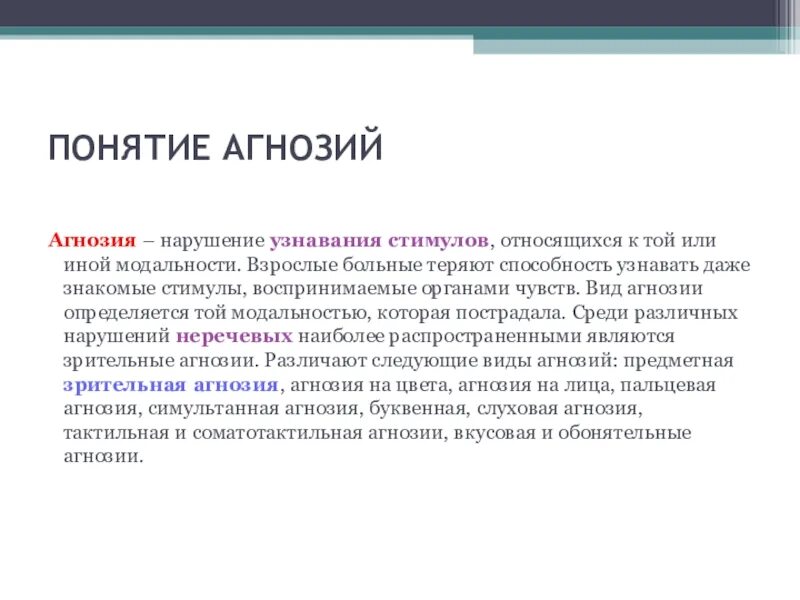 ПОНЯТИЕ АГНОЗИЙ

Агнозия – нарушение узнавания стимулов, относящихся к той или иной модальности. Взрослые больные теряют способность узнавать даже знакомые стимулы, воспринимаемые органами чувств. Вид агнозии определяется той модальностью, которая пострадала. Среди различных нарушений неречевых наиболее распространенными являются зрительные агнозии. Различают следующие виды агнозий: предметная зрительная агнозия, агнозия на цвета, агнозия на лица, пальцевая агнозия, симультанная агнозия, буквенная, слуховая агнозия, тактильная и соматотактильная агнозии, вкусовая и обонятельные агнозии.